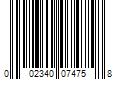 0 02340 07475 8